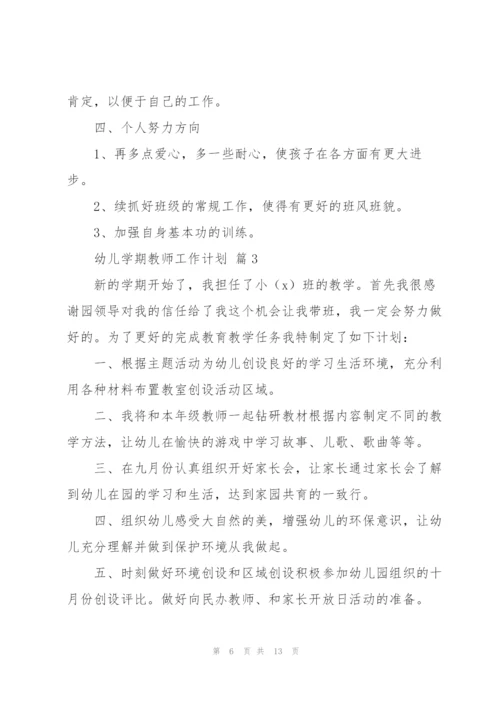 肯定，以便于自己的工作。

四、个人努力方向

1、再多点爱心，多一些耐心，使孩子在各方面有更大进步。

2、续抓好班级的常规工作，使得有更好的班风班貌。

3、加强自身基本功的训练。

幼儿学期教师工作计划 篇3

新的学期开始了，我担任了小（x）班的教学。首先我很感谢园领导对我的信任给了我这个机会让我带班，我一定会努力做好的。为了更好的完成教育教学任务我特制定了如下计划：

一、根据主题活动为幼儿创设良好的学习生活环境，充分利用各种材料布置教室创设活动区域。

二、我将和本年级教师一起钻研教材根据内容制定不同的教学方法，让幼儿在愉快的游戏中学习故事、儿歌、歌曲等等。

三、在九月份认真组织开好家长会，让家长通过家长会了解到幼儿在园的学习和生活，达到家园共育的一致行。

四、组织幼儿感受大自然的美，增强幼儿的环保意识，让幼儿充分理解并做到保护环境从我做起。

五、时刻做好环境创设和区域创设积极参加幼儿园组织的十月份创设评比。做好向民办教师、和家长开放日活动的准备。

第 6 页 共 13 页